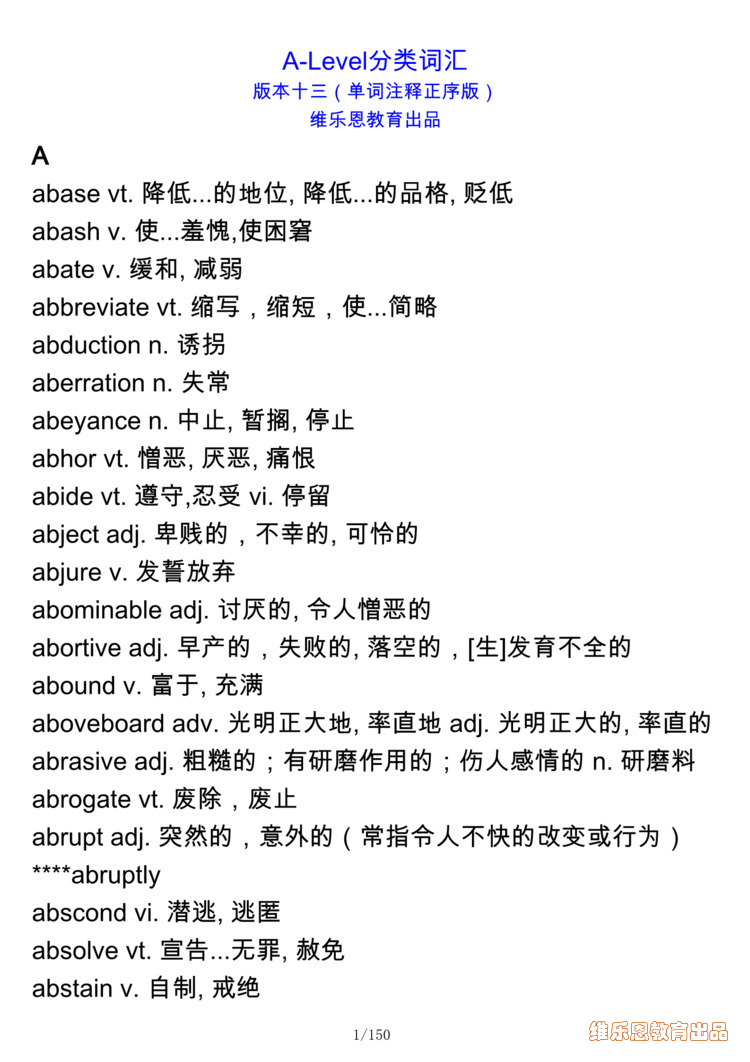 A-Level分类词汇
版本十三（单词注释正序版）
维乐恩教育出品

A

abase vt. 降低...的地位, 降低...的品格, 贬低
abash v. 使...羞愧,使困窘
abate v. 缓和, 减弱
abbreviate vt. 缩写，缩短，使...简略
abduction n. 诱拐
aberration n. 失常
abeyance n. 中止, 暂搁, 停止
abhor vt. 憎恶, 厌恶, 痛恨
abide vt. 遵守,忍受 vi. 停留
abject adj. 卑贱的，不幸的, 可怜的
abjure v. 发誓放弃
abominable adj. 讨厌的, 令人憎恶的
abortive adj. 早产的，失败的, 落空的，[生]发育不全的
abound v. 富于, 充满
aboveboard adv. 光明正大地, 率直地 adj. 光明正大的, 率直的
abrasive adj. 粗糙的；有研磨作用的；伤人感情的 n. 研磨料
abrogate vt. 废除，废止
abrupt adj. 突然的，意外的（常指令人不快的改变或行为）
****abruptly
abscond vi. 潜逃, 逃匿
absolve vt. 宣告...无罪, 赦免
abstain v. 自制, 戒绝

1/150

维乐恩教育出品